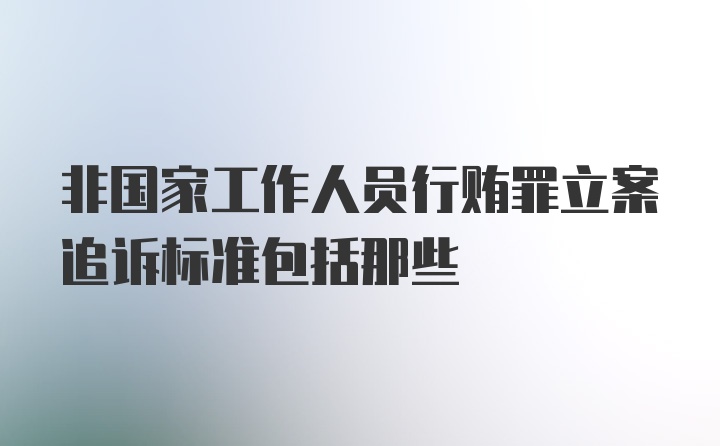 非国家工作人员行贿罪立案追诉标准包括那些